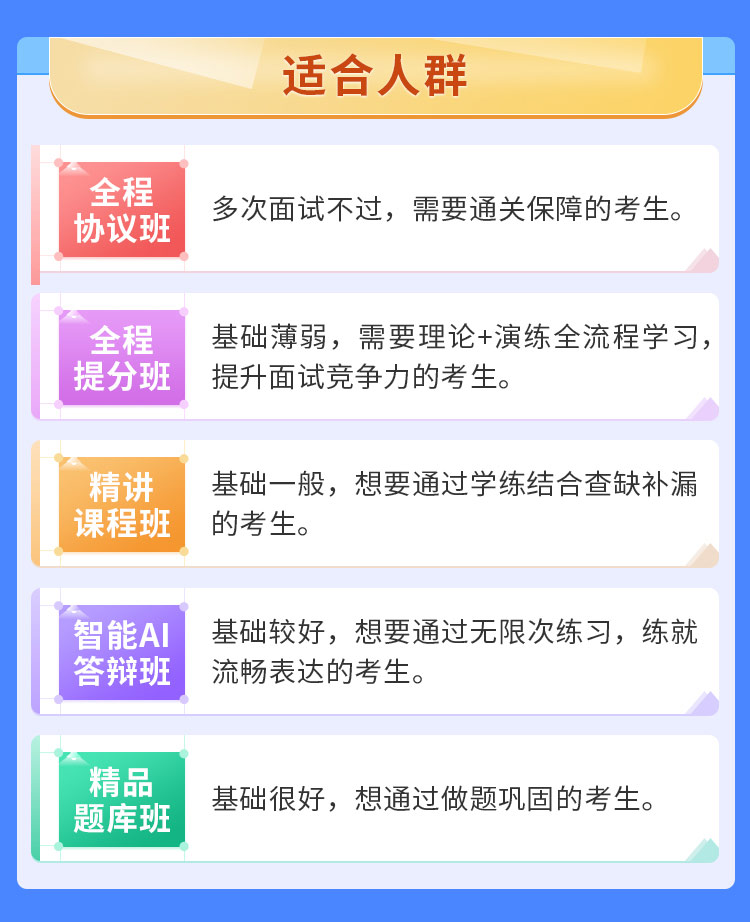 适合人群

全程协议班

多次面试不过，需要通关保障的考生。

全程提分班

基础薄弱，需要理论+演练全流程学习，提升面试竞争力的考生。

精讲课程班

基础一般，想要通过学练结合查缺补漏的考生。

智能AI答辩班

基础较好，想要通过无限次练习，练就流畅表达的考生。

精品题库班

基础很好，想通过做题巩固的考生。